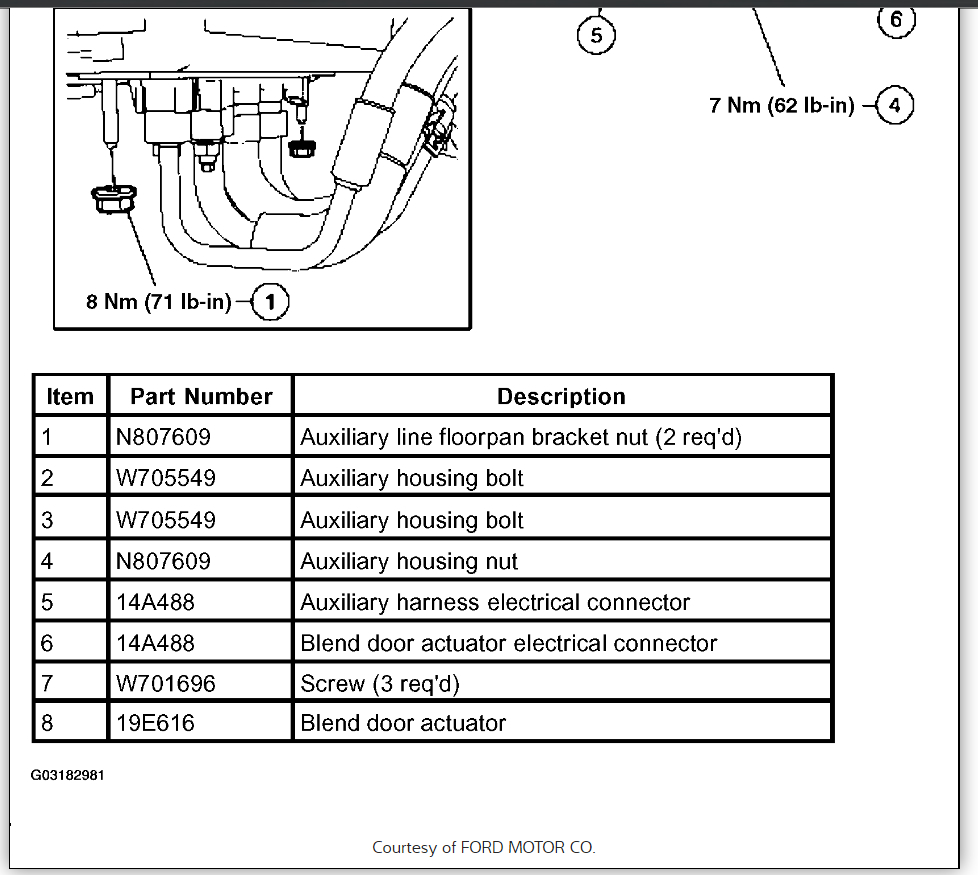 5

6

7 Nm (62 lb-in) 4

8 Nm (71 lb-in) 1

| Item | Part Number | Description |
|---|---|---|
| 1 | N807609 | Auxiliary line floorpan bracket nut (2 req'd) |
| 2 | W705549 | Auxiliary housing bolt |
| 3 | W705549 | Auxiliary housing bolt |
| 4 | N807609 | Auxiliary housing nut |
| 5 | 14A488 | Auxiliary harness electrical connector |
| 6 | 14A488 | Blend door actuator electrical connector |
| 7 | W701696 | Screw (3 req'd) |
| 8 | 19E616 | Blend door actuator |

G03182981

Courtesy of FORD MOTOR CO.